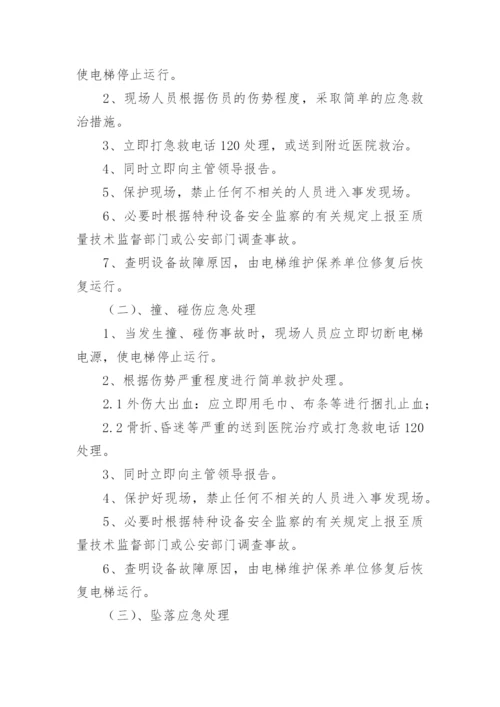 使电梯停止运行。

2、现场人员根据伤员的伤势程度，采取简单的应急救治措施。

3、立即打急救电话 120 处理，或送到附近医院救治。

4、同时立即向主管领导报告。

5、保护现场，禁止任何不相关的人员进入事发现场。

6、必要时根据特种设备安全监察的有关规定上报至质量技术监督部门或公安部门调查事故。

7、查明设备故障原因，由电梯维护保养单位修复后恢复运行。

（二）、撞、碰伤应急处理

1、当发生撞、碰伤事故时，现场人员应立即切断电梯电源，使电梯停止运行。

2、根据伤势严重程度进行简单救护处理。

2.1 外伤大出血：应立即用毛巾、布条等进行捆扎止血；

2.2 骨折、昏迷等严重的送到医院治疗或打急救电话 120 处理。

3、同时立即向主管领导报告。

4、保护好现场，禁止任何不相关的人员进入事发现场。

5、必要时根据特种设备安全监察的有关规定上报至质量技术监督部门或公安部门调查事故。

6、查明设备故障原因，由电梯维护保养单位修复后恢复电梯运行。

（三）、坠落应急处理